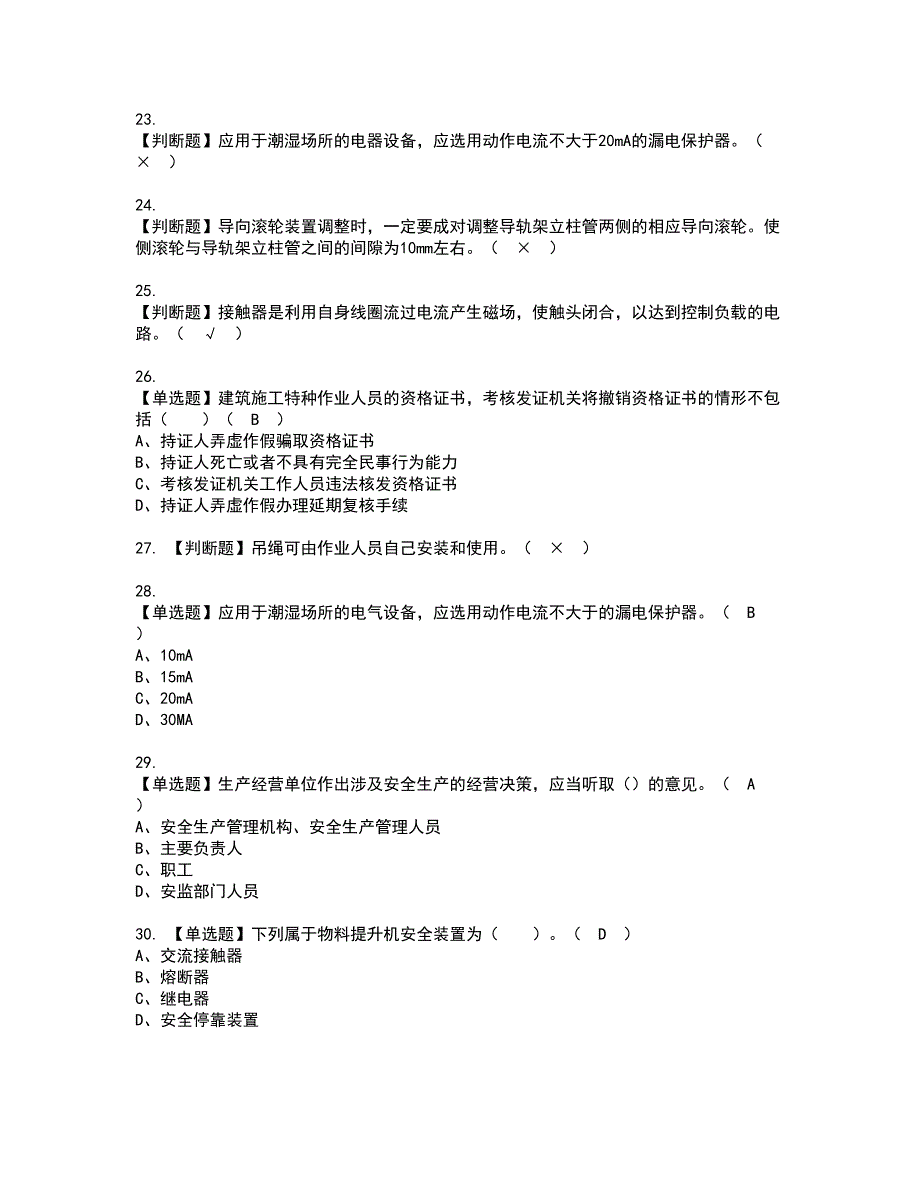 23.
【判断题】应用于潮湿场所的电器设备，应选用动作电流不大于20mA的漏电保护器。（ × ）

24.
【判断题】导向滚轮装置调整时，一定要成对调整导轨架立柱管两侧的相应导向滚轮。使侧滚轮与导轨架立柱管之间的间隙为10mm左右。（ × ）

25.
【判断题】接触器是利用自身线圈流过电流产生磁场，使触头闭合，以达到控制负载的电路。（ √ ）

26.
【单选题】建筑施工特种作业人员的资格证书，考核发证机关将撤销资格证书的情形不包括（ ）（ B ）
A、持证人弄虚作假骗取资格证书
B、持证人死亡或者不具有完全民事行为能力
C、考核发证机关工作人员违法核发资格证书
D、持证人弄虚作假办理延期复核手续

27. 【判断题】吊绳可由作业人员自己安装和使用。（ × ）

28.
【单选题】应用于潮湿场所的电气设备，应选用动作电流不大于的漏电保护器。（ B ）
A、10mA
B、15mA
C、20mA
D、30MA

29.
【单选题】生产经营单位作出涉及安全生产的经营决策，应当听取（）的意见。（ A ）
A、安全生产管理机构、安全生产管理人员
B、主要负责人
C、职工
D、安监部门人员

30. 【单选题】下列属于物料提升机安全装置为（ ）。（ D ）
A、交流接触器
B、熔断器
C、继电器
D、安全停靠装置